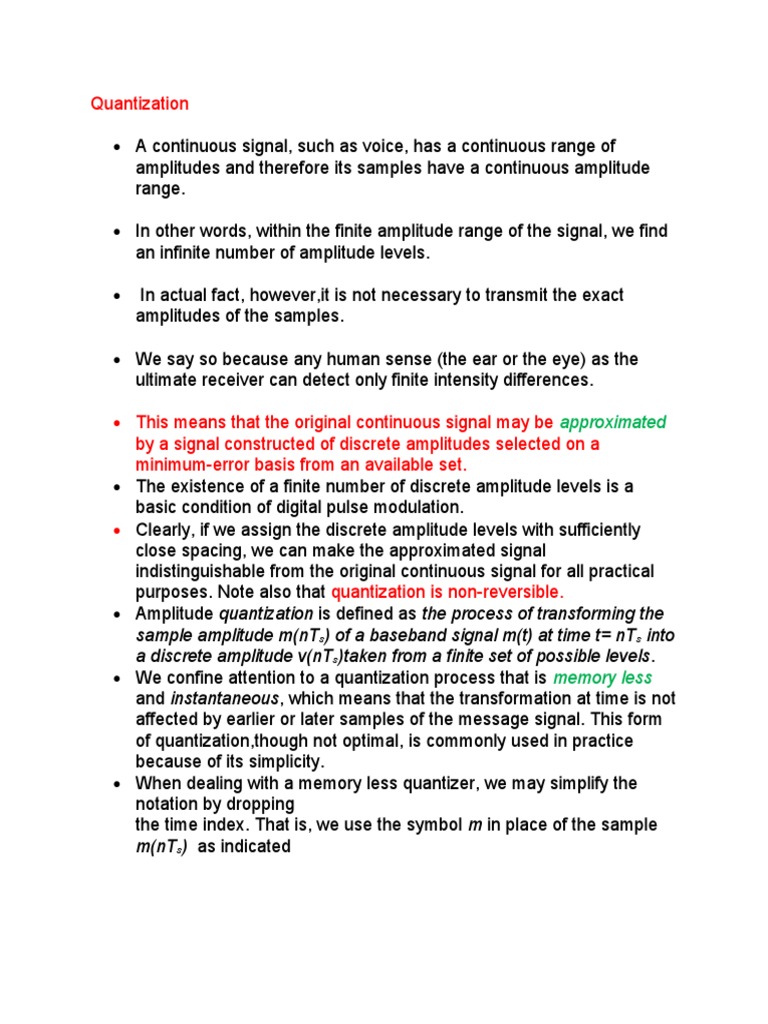 Quantization

• A continuous signal, such as voice, has a continuous range of amplitudes and therefore its samples have a continuous amplitude range.

• In other words, within the finite amplitude range of the signal, we find an infinite number of amplitude levels.

• In actual fact, however,it is not necessary to transmit the exact amplitudes of the samples.

• We say so because any human sense (the ear or the eye) as the ultimate receiver can detect only finite intensity differences.

• This means that the original continuous signal may be approximated by a signal constructed of discrete amplitudes selected on a minimum-error basis from an available set.
• The existence of a finite number of discrete amplitude levels is a basic condition of digital pulse modulation.
• Clearly, if we assign the discrete amplitude levels with sufficiently close spacing, we can make the approximated signal indistinguishable from the original continuous signal for all practical purposes. Note also that quantization is non-reversible.
• Amplitude quantization is defined as the process of transforming the sample amplitude $m(nT_s)$ of a baseband signal $m(t)$ at time $t= nT_s$ into a discrete amplitude $v(nT_s)$taken from a finite set of possible levels.
• We confine attention to a quantization process that is memory less and instantaneous, which means that the transformation at time is not affected by earlier or later samples of the message signal. This form of quantization,though not optimal, is commonly used in practice because of its simplicity.
• When dealing with a memory less quantizer, we may simplify the notation by dropping
the time index. That is, we use the symbol $m$ in place of the sample $m(nT_s)$ as indicated